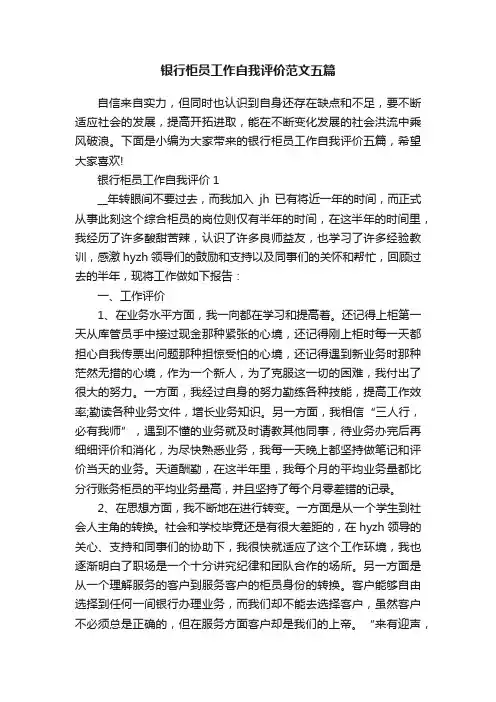 银行柜员工作自我评价范文五篇

自信来自实力，但同时也认识到自身还存在缺点和不足，要不断适应社会的发展，提高开拓进取，能在不断变化发展的社会洪流中乘风破浪。下面是小编为大家带来的银行柜员工作自我评价五篇，希望大家喜欢!

银行柜员工作自我评价 1

__年转眼间不要过去，而我加入 jh 已有将近一年的时间，而正式从事此刻这个综合柜员的岗位则仅有半年的时间，在这半年的时间里，我经历了许多酸甜苦辣，认识了许多良师益友，也学习了许多经验教训，感激 hyzh 领导们的鼓励和支持以及同事们的关怀和帮忙，回顾过去的半年，现将工作做如下报告：

一、工作评价

1、在业务水平方面，我一向都在学习和提高着。还记得上柜第一天从库管员手中接过现金那种紧张的心境，还记得刚上柜时每一天都担心自我传票出问题那种担惊受怕的心境，还记得遇到新业务时那种茫然无措的心境，作为一个新人，为了克服这一切的困难，我付出了很大的努力。一方面，我经过自身的努力勤练各种技能，提高工作效率;勤读各种业务文件，增长业务知识。另一方面，我相信“三人行，必有我师”，遇到不懂的业务就及时请教其他同事，待业务办完后再细细评价和消化，为尽快熟悉业务，我每一天晚上都坚持做笔记和评价当天的业务。天道酬勤，在这半年里，我每个月的平均业务量都比分行账务柜员的平均业务量高，并且坚持了每个月零差错的记录。

2、在思想方面，我不断地在进行转变。一方面是从一个学生到社会人主角的转换。社会和学校毕竟还是有很大差距的，在 hyzh 领导的关心、支持和同事们的协助下，我很快就适应了这个工作环境，我也逐渐明白了职场是一个十分讲究纪律和团队合作的场所。另一方面是从一个理解服务的客户到服务客户的柜员身份的转换。客户能够自由选择到任何一间银行办理业务，而我们却不能去选择客户，虽然客户不必须总是正确的，但在服务方面客户却是我们的上帝。“来有迎声，